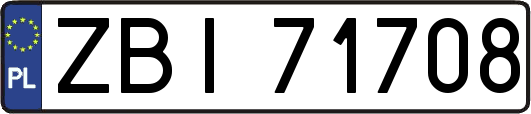 PL
ZBI 71708